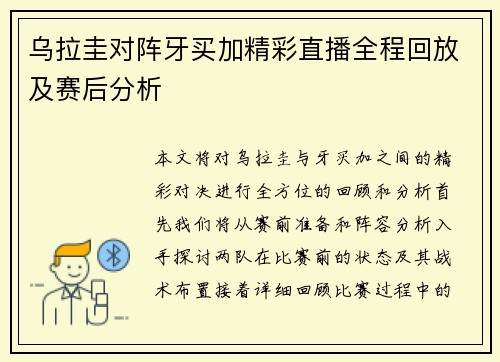 乌拉圭对阵牙买加精彩直播全程回放及赛后分析

本文将对乌拉圭与牙买加之间的精彩对决进行全方位的回顾和分析首先我们将从赛前准备和阵容分析入手探讨两队在比赛前的状态及其战术布置接着详细回顾比赛过程中的